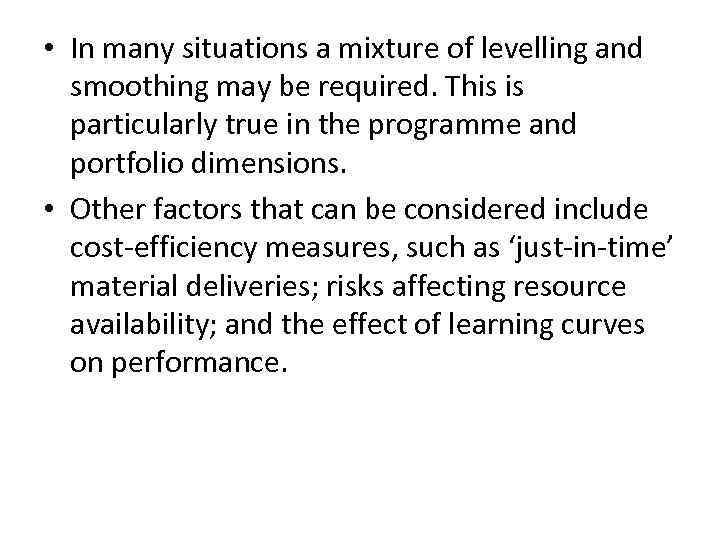 • In many situations a mixture of levelling and smoothing may be required. This is particularly true in the programme and portfolio dimensions.
• Other factors that can be considered include cost-efficiency measures, such as 'just-in-time' material deliveries; risks affecting resource availability; and the effect of learning curves on performance.